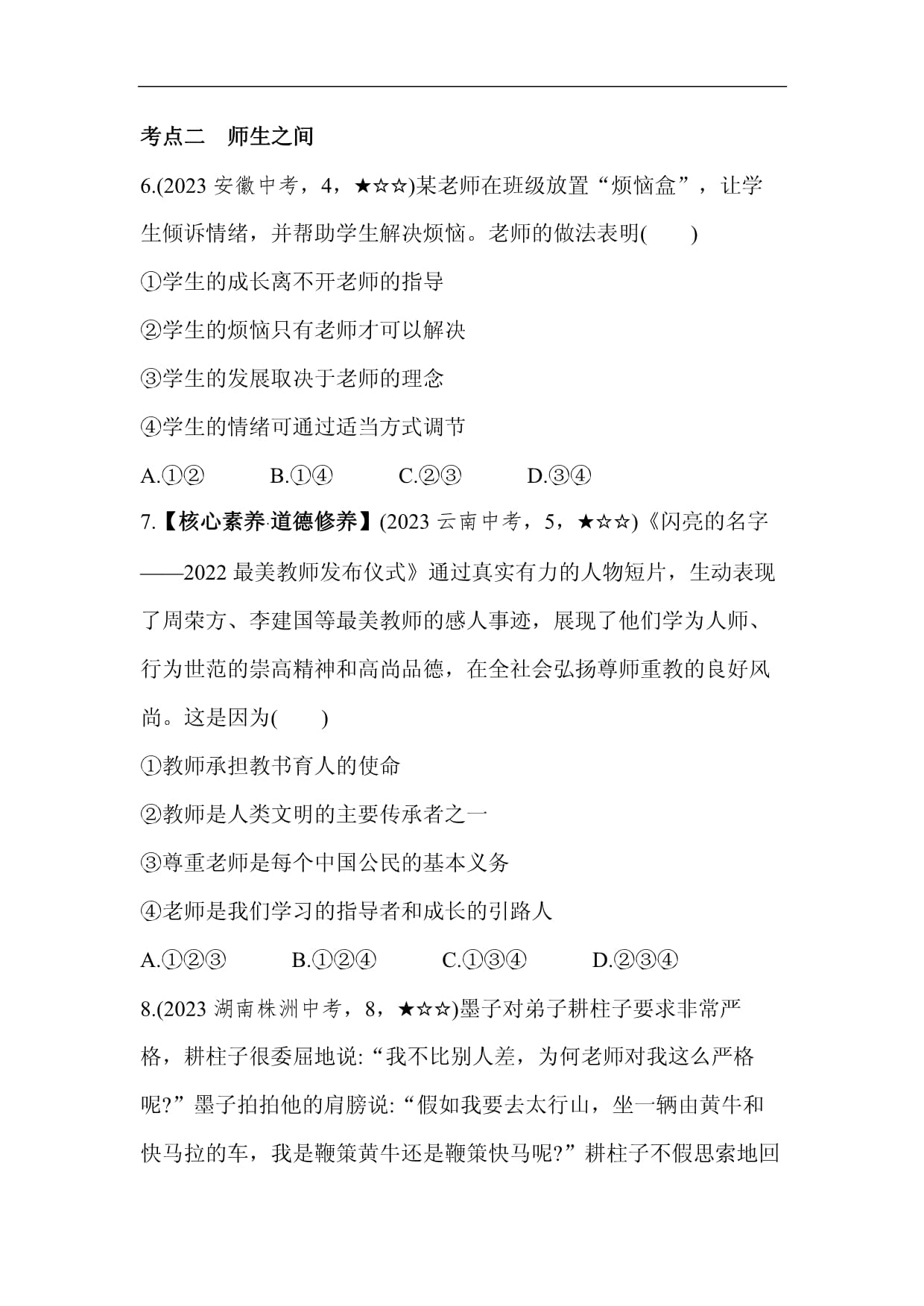 考点二　师生之间

6.(2023 安徽中考，4，★☆☆)某老师在班级放置“烦恼盒”，让学生倾诉情绪，并帮助学生解决烦恼。老师的做法表明(　　)

①学生的成长离不开老师的指导

②学生的烦恼只有老师才可以解决

③学生的发展取决于老师的理念

④学生的情绪可通过适当方式调节

A.①②　　B.①④　　C.②③　　D.③④

7.【核心素养·道德修养】(2023 云南中考，5，★☆☆)《闪亮的名字——2022 最美教师发布仪式》通过真实有力的人物短片，生动表现了周荣方、李建国等最美教师的感人事迹，展现了他们学为人师、行为世范的崇高精神和高尚品德，在全社会弘扬尊师重教的良好风尚。这是因为(　　)

①教师承担教书育人的使命

②教师是人类文明的主要传承者之一

③尊重老师是每个中国公民的基本义务

④老师是我们学习的指导者和成长的引路人

A.①②③　　B.①②④　　C.①③④　　D.②③④

8.(2023 湖南株洲中考，8，★☆☆)墨子对弟子耕柱子要求非常严格，耕柱子很委屈地说:“我不比别人差，为何老师对我这么严格呢?”墨子拍拍他的肩膀说:“假如我要去太行山，坐一辆由黄牛和快马拉的车，我是鞭策黄牛还是鞭策快马呢?”耕柱子不假思索地回